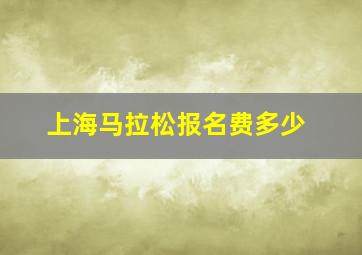 上海马拉松报名费多少